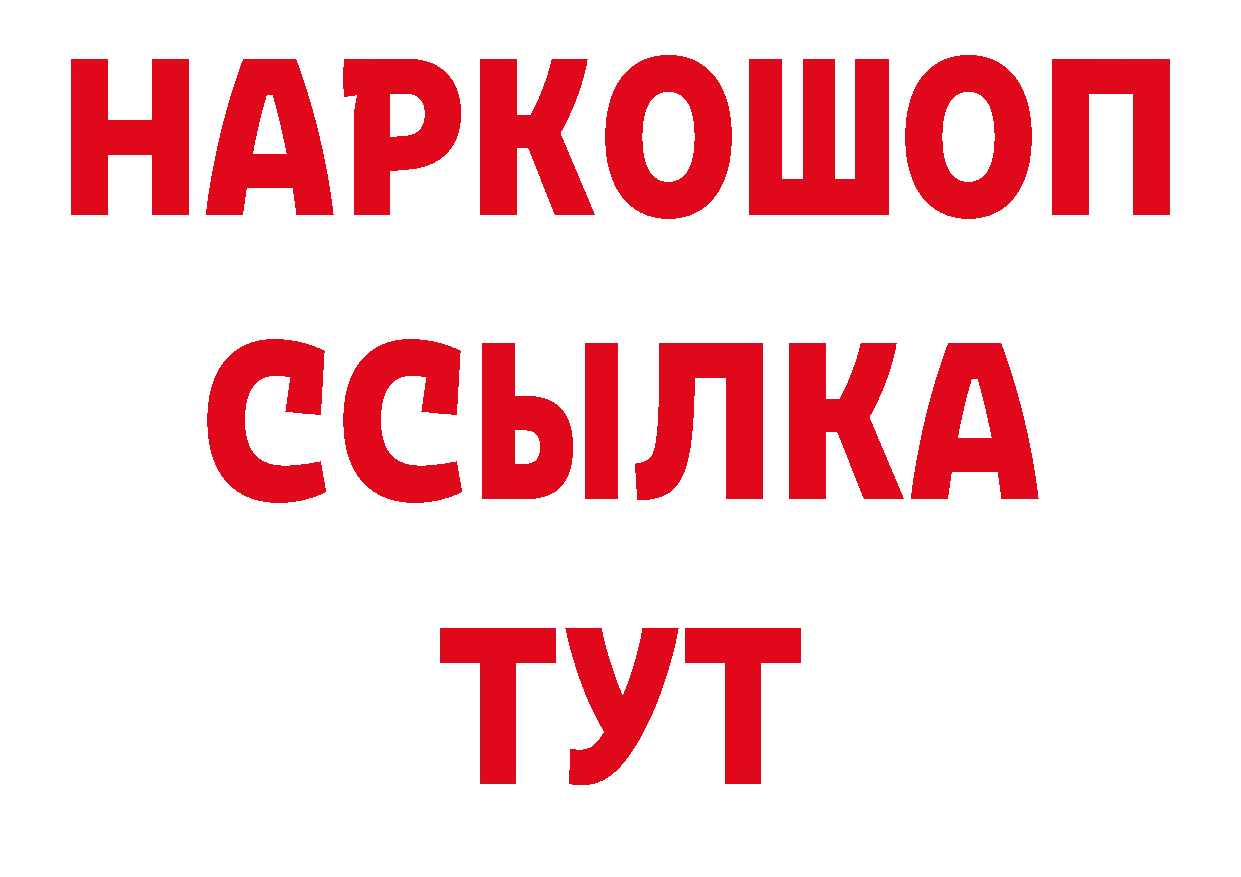 НАРКОШОП
ССЫЛКА
ТУТ